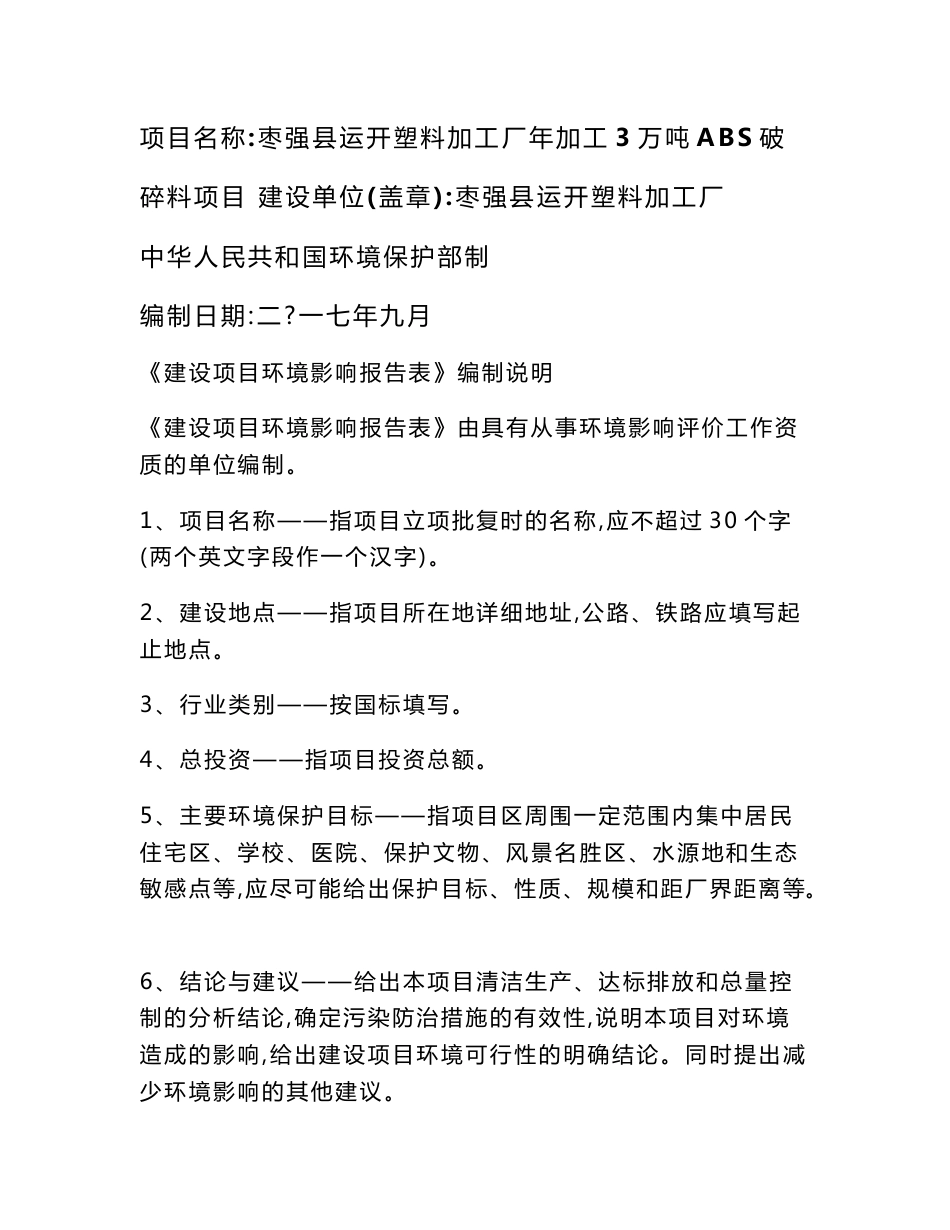 项目名称:枣强县运开塑料加工厂年加工 3 万吨 ABS 破碎料项目 建设单位(盖章):枣强县运开塑料加工厂

中华人民共和国环境保护部制

编制日期:二?一七年九月

《建设项目环境影响报告表》编制说明

《建设项目环境影响报告表》由具有从事环境影响评价工作资质的单位编制。

1、项目名称——指项目立项批复时的名称,应不超过 30 个字(两个英文字段作一个汉字)。

2、建设地点——指项目所在地详细地址,公路、铁路应填写起止地点。

3、行业类别——按国标填写。

4、总投资——指项目投资总额。

5、主要环境保护目标——指项目区周围一定范围内集中居民住宅区、学校、医院、保护文物、风景名胜区、水源地和生态敏感点等,应尽可能给出保护目标、性质、规模和距厂界距离等。

6、结论与建议——给出本项目清洁生产、达标排放和总量控制的分析结论,确定污染防治措施的有效性,说明本项目对环境造成的影响,给出建设项目环境可行性的明确结论。同时提出减少环境影响的其他建议。